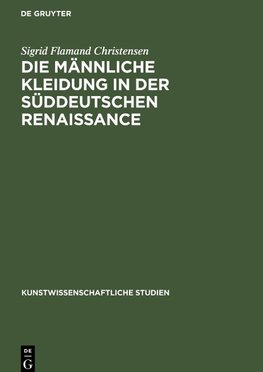 DE GRUYTER

Sigrid Flamand Christensen

DIE MÄNNLICHE KLEIDUNG IN DER SÜDDEUTSCHEN RENAISSANCE

KUNSTWISSENSCHAFTLICHE STUDIEN

DE
G